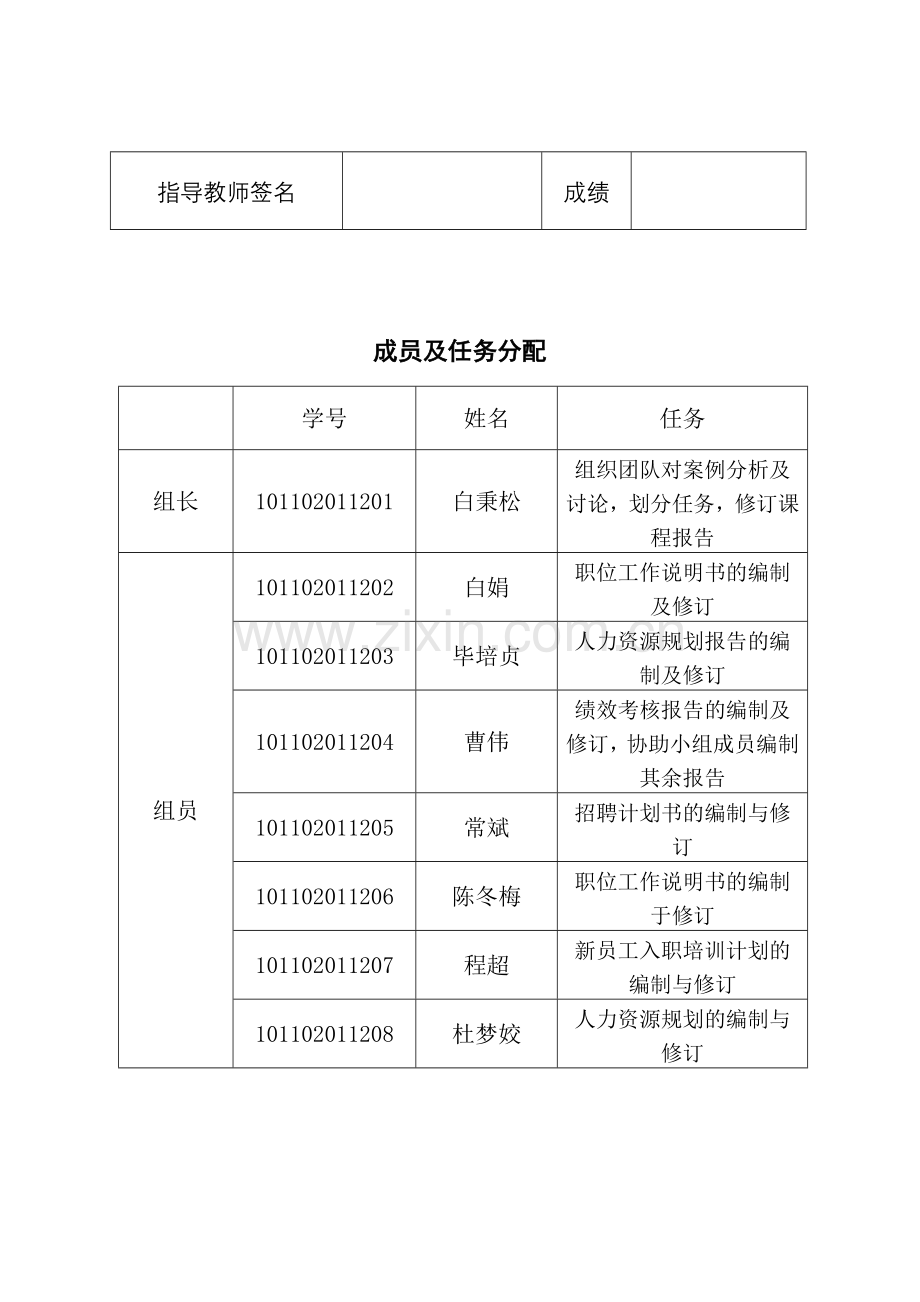 | 指导教师签名 |  | 成绩 |  |
|---|---|---|---|

成员及任务分配

|  | 学号 | 姓名 | 任务 |
|---|---|---|---|
| 组长 | 101102011201 | 白秉松 | 组织团队对案例分析及讨论，划分任务，修订课程报告 |
| 组员 | 101102011202 | 白娟 | 职位工作说明书的编制及修订 |
|  | 101102011203 | 毕培贞 | 人力资源规划报告的编制及修订 |
|  | 101102011204 | 曹伟 | 绩效考核报告的编制及修订，协助小组成员编制其余报告 |
|  | 101102011205 | 常斌 | 招聘计划书的编制与修订 |
|  | 101102011206 | 陈冬梅 | 职位工作说明书的编制于修订 |
|  | 101102011207 | 程超 | 新员工入职培训计划的编制与修订 |
|  | 101102011208 | 杜梦姣 | 人力资源规划的编制与修订 |

www.zixin.com.cn